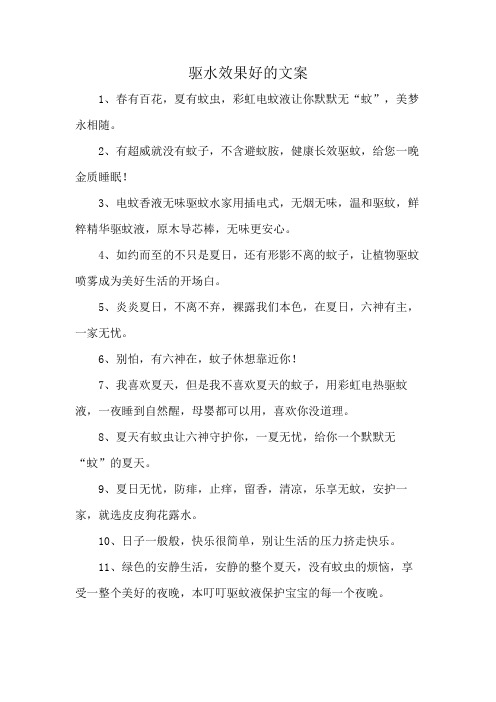 驱水效果好的文案

1、春有百花，夏有蚊虫，彩虹电蚊液让你默默无“蚊”，美梦永相随。

2、有超威就没有蚊子，不含避蚊胺，健康长效驱蚊，给您一晚金质睡眠!

3、电蚊香液无味驱蚊水家用插电式，无烟无味，温和驱蚊，鲜粹精华驱蚊液，原木导芯棒，无味更安心。

4、如约而至的不只是夏日，还有形影不离的蚊子，让植物驱蚊喷雾成为美好生活的开场白。

5、炎炎夏日，不离不弃，裸露我们本色，在夏日，六神有主，一家无忧。

6、别怕，有六神在，蚊子休想靠近你!

7、我喜欢夏天，但是我不喜欢夏天的蚊子，用彩虹电热驱蚊液，一夜睡到自然醒，母婴都可以用，喜欢你没道理。

8、夏天有蚊虫让六神守护你，一夏无忧，给你一个默默无“蚊”的夏天。

9、夏日无忧，防痱，止痒，留香，清凉，乐享无蚊，安护一家，就选皮皮狗花露水。

10、日子一般般，快乐很简单，别让生活的压力挤走快乐。

11、绿色的安静生活，安静的整个夏天，没有蚊虫的烦恼，享受一整个美好的夜晚，本叮叮驱蚊液保护宝宝的每一个夜晚。